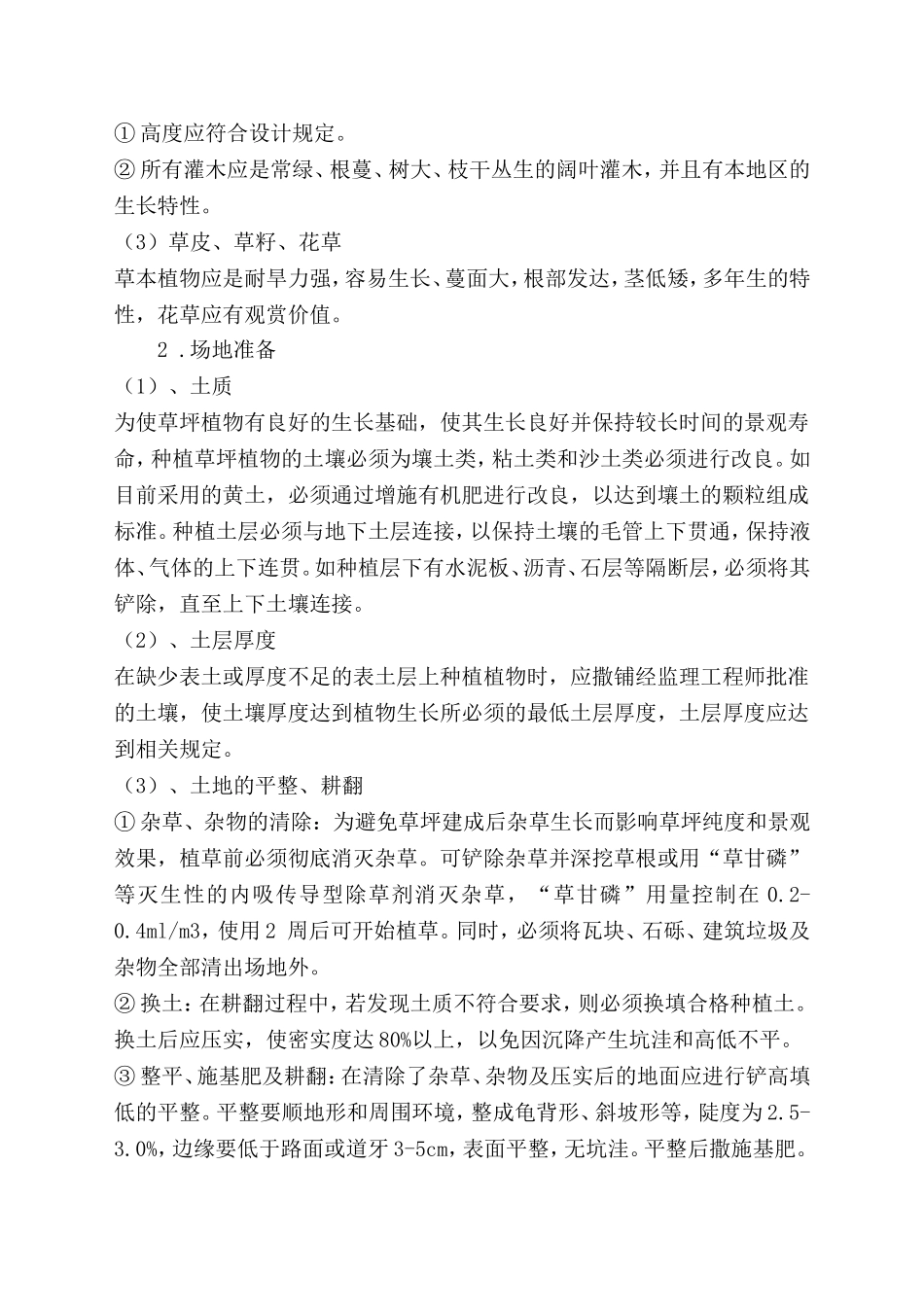 ①高度应符合设计规定。

②所有灌木应是常绿、根蔓、树大、枝干丛生的阔叶灌木，并且有本地区的生长特性。

（3）草皮、草籽、花草

草本植物应是耐旱力强，容易生长、蔓面大，根部发达，茎低矮，多年生的特性，花草应有观赏价值。

2.场地准备

（1）、土质

为使草坪植物有良好的生长基础，使其生长良好并保持较长时间的景观寿命，种植草坪植物的土壤必须为壤土类，粘土类和沙土类必须进行改良。如目前采用的黄土，必须通过增施有机肥进行改良，以达到壤土的颗粒组成标准。种植土层必须与地下土层连接，以保持土壤的毛管上下贯通，保持液体、气体的上下连贯。如种植层下有水泥板、沥青、石层等隔断层，必须将其铲除，直至上下土壤连接。

（2）、土层厚度

在缺少表土或厚度不足的表土层上种植植物时，应撒铺经监理工程师批准的土壤，使土壤厚度达到植物生长所必须的最低土层厚度，土层厚度应达到相关规定。

（3）、土地的平整、耕翻

①杂草、杂物的清除：为避免草坪建成后杂草生长而影响草坪纯度和景观效果，植草前必须彻底消灭杂草。可铲除杂草并深挖草根或用“草甘磷”等灭生性的内吸传导型除草剂消灭杂草，“草甘磷”用量控制在0.2-0.4ml/m3，使用2周后可开始植草。同时，必须将瓦块、石砾、建筑垃圾及杂物全部清出场地外。

②换土：在耕翻过程中，若发现土质不符合要求，则必须换填合格种植土。换土后应压实，使密实度达80%以上，以免因沉降产生坑洼和高低不平。

③整平、施基肥及耕翻：在清除了杂草、杂物及压实后的地面应进行铲高填低的平整。平整要顺地形和周围环境，整成龟背形、斜坡形等，陡度为2.5-3.0%，边缘要低于路面或道牙3-5cm，表面平整，无坑洼。平整后撒施基肥。